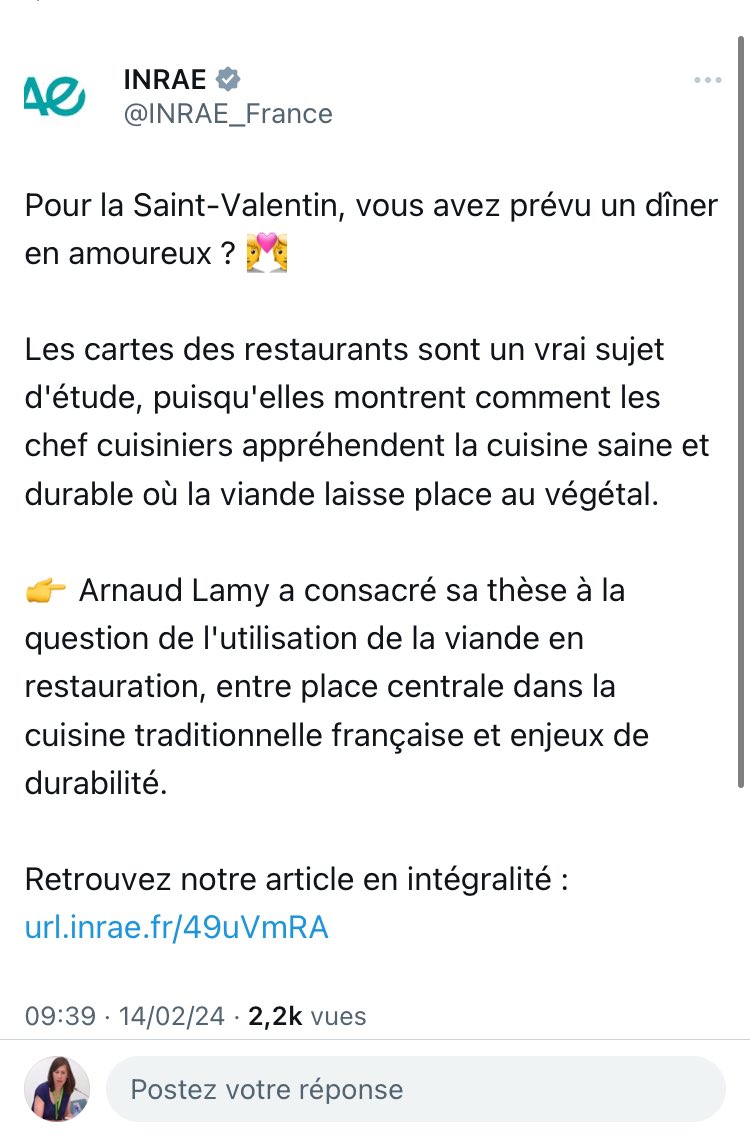 INRAE
@INRAE_France

Pour la Saint-Valentin, vous avez prévu un dîner en amoureux ? 💏

Les cartes des restaurants sont un vrai sujet d'étude, puisqu'elles montrent comment les chef cuisiniers appréhendent la cuisine saine et durable où la viande laisse place au végétal.

👉 Arnaud Lamy a consacré sa thèse à la question de l'utilisation de la viande en restauration, entre place centrale dans la cuisine traditionnelle française et enjeux de durabilité.

Retrouvez notre article en intégralité : url.inrae.fr/49uVmRA

09:39 · 14/02/24 · 2,2k vues

Postez votre réponse